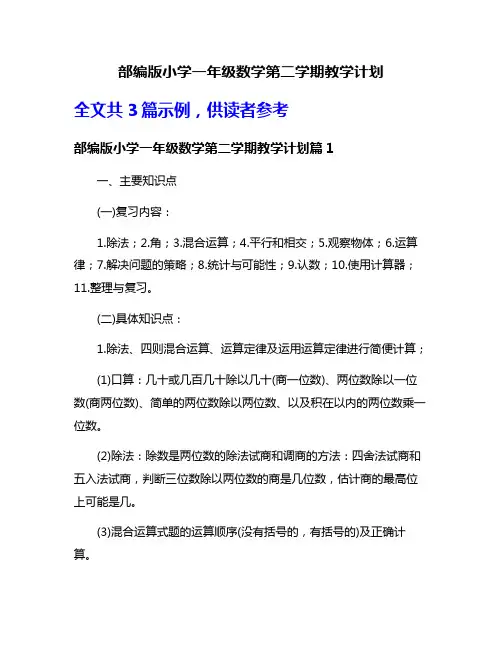 部编版小学一年级数学第二学期教学计划

全文共 3 篇示例，供读者参考

部编版小学一年级数学第二学期教学计划篇 1

一、主要知识点

(一)复习内容：

1.除法；2.角；3.混合运算；4.平行和相交；5.观察物体；6.运算律；7.解决问题的策略；8.统计与可能性；9.认数；10.使用计算器；11.整理与复习。

(二)具体知识点：

1.除法、四则混合运算、运算定律及运用运算定律进行简便计算；

(1)口算：几十或几百几十除以几十(商一位数)、两位数除以一位数(商两位数)、简单的两位数除以两位数、以及积在以内的两位数乘一位数。

(2)除法：除数是两位数的除法试商和调商的方法：四舍法试商和五入法试商，判断三位数除以两位数的商是几位数，估计商的最高位上可能是几。

(3)混合运算式题的运算顺序(没有括号的，有括号的)及正确计算。